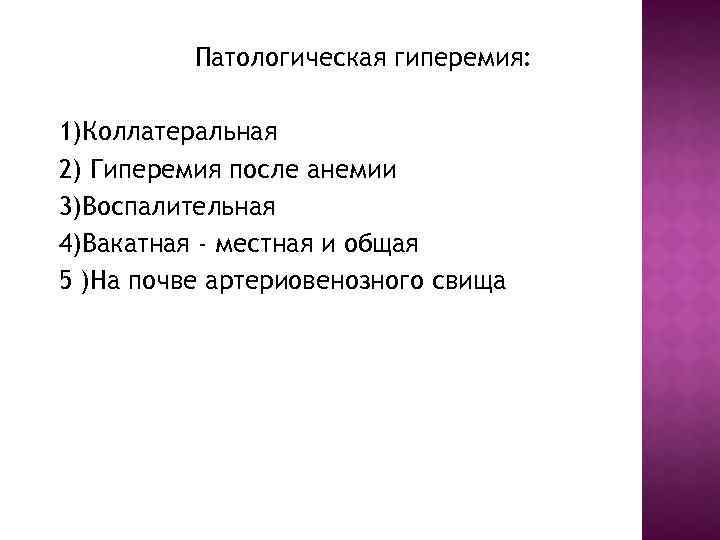 Патологическая гиперемия:

1)Коллатеральная
2) Гиперемия после анемии
3)Воспалительная
4)Вакатная - местная и общая
5 )На почве артериовенозного свища